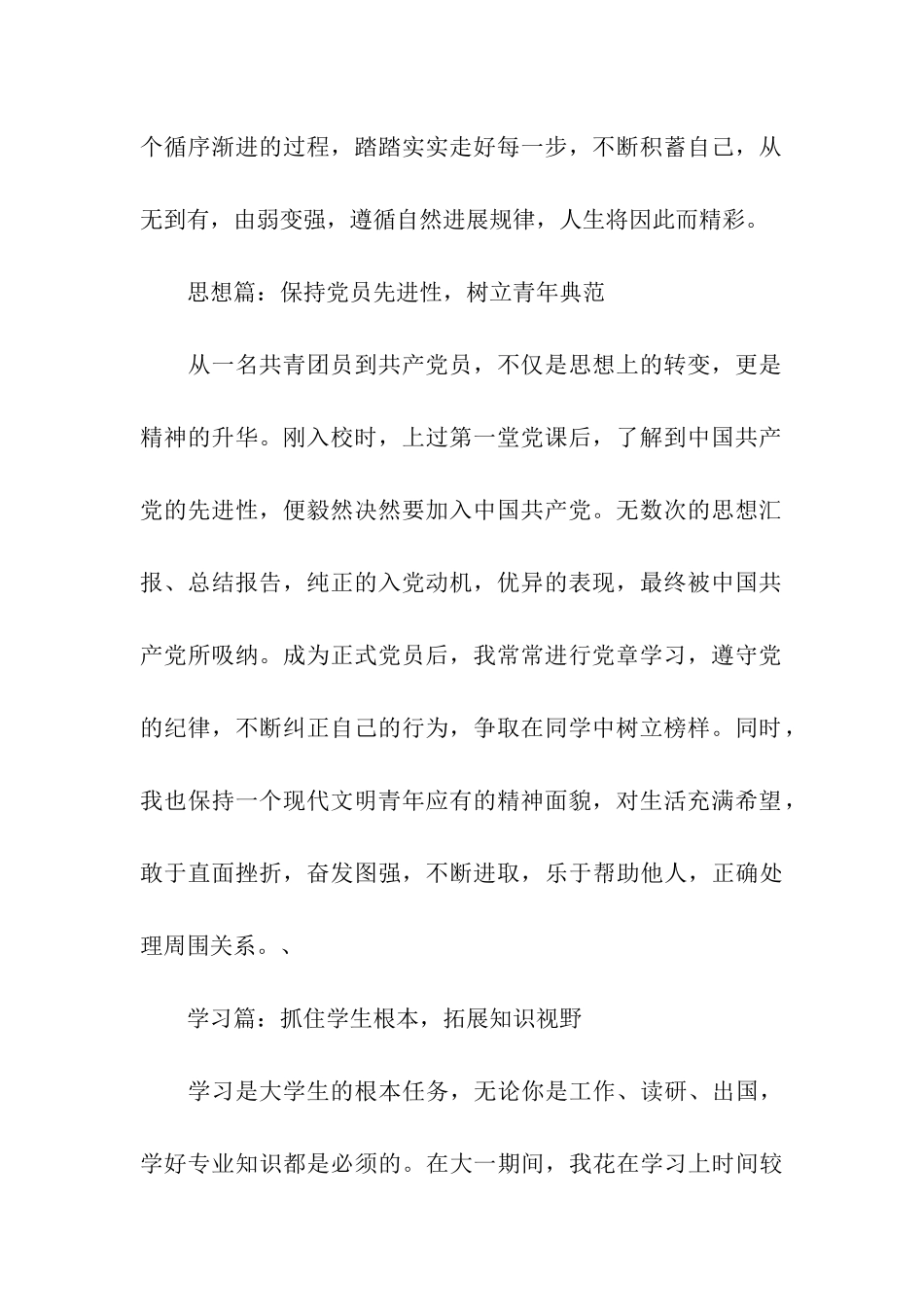 个循序渐进的过程，踏踏实实走好每一步，不断积蓄自己，从无到有，由弱变强，遵循自然进展规律，人生将因此而精彩。

思想篇：保持党员先进性，树立青年典范

从一名共青团员到共产党员，不仅是思想上的转变，更是精神的升华。刚入校时，上过第一堂党课后，了解到中国共产党的先进性，便毅然决然要加入中国共产党。无数次的思想汇报、总结报告，纯正的入党动机，优异的表现，最终被中国共产党所吸纳。成为正式党员后，我常常进行党章学习，遵守党的纪律，不断纠正自己的行为，争取在同学中树立榜样。同时，我也保持一个现代文明青年应有的精神面貌，对生活充满希望，敢于直面挫折，奋发图强，不断进取，乐于帮助他人，正确处理周围关系。、

学习篇：抓住学生根本，拓展知识视野

学习是大学生的根本任务，无论你是工作、读研、出国，学好专业知识都是必须的。在大一期间，我花在学习上时间较